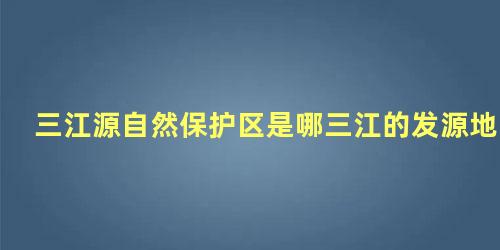 三江源自然保护区是哪三江的发源地